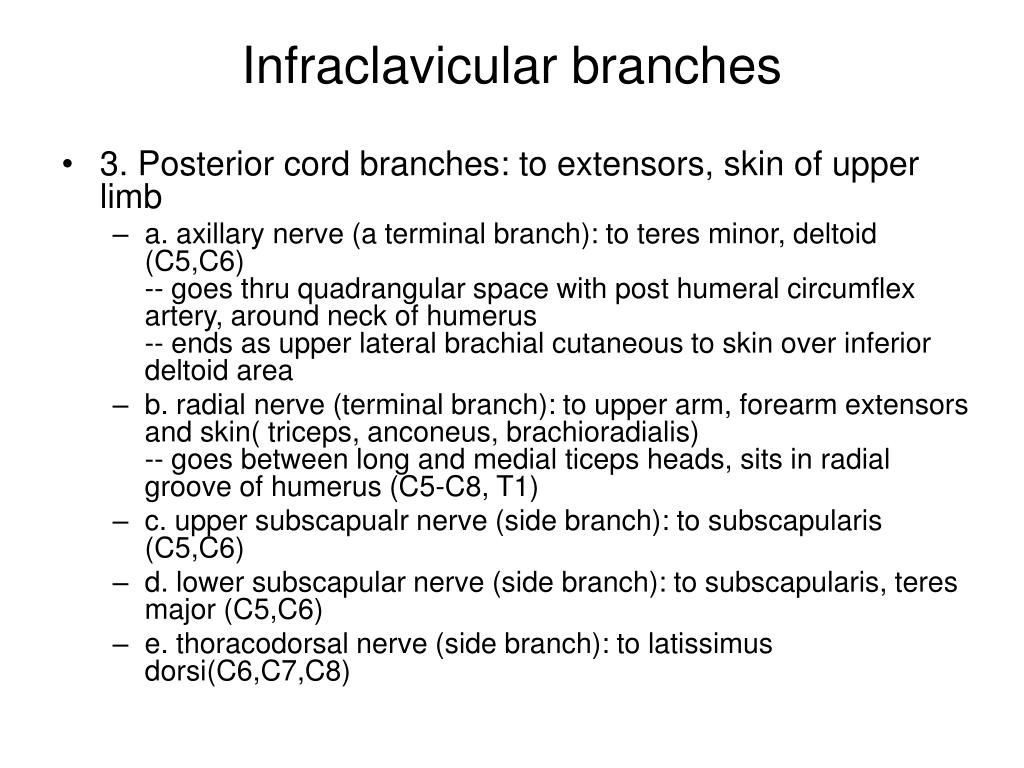 Infraclavicular branches

• 3. Posterior cord branches: to extensors, skin of upper limb

– a. axillary nerve (a terminal branch): to teres minor, deltoid (C5,C6)
-- goes thru quadrangular space with post humeral circumflex artery, around neck of humerus
-- ends as upper lateral brachial cutaneous to skin over inferior deltoid area

– b. radial nerve (terminal branch): to upper arm, forearm extensors and skin( triceps, anconeus, brachioradialis)
-- goes between long and medial ticeps heads, sits in radial groove of humerus (C5-C8, T1)

– c. upper subscapualr nerve (side branch): to subscapularis (C5,C6)

– d. lower subscapular nerve (side branch): to subscapularis, teres major (C5,C6)

– e. thoracodorsal nerve (side branch): to latissimus dorsi(C6,C7,C8)